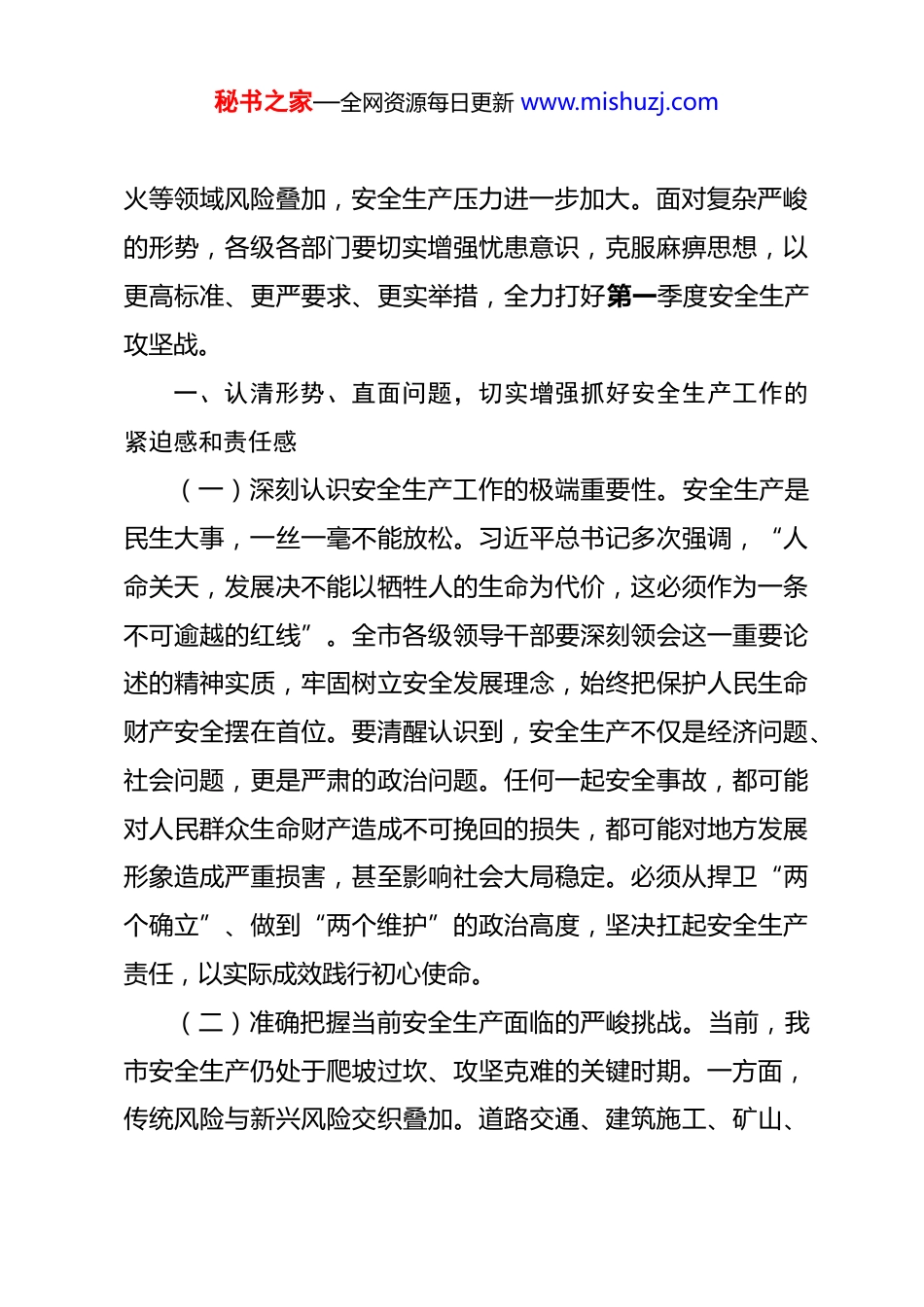 秘书之家—全网资源每日更新 www.mishuzj.com

火等领域风险叠加，安全生产压力进一步加大。面对复杂严峻的形势，各级各部门要切实增强忧患意识，克服麻痹思想，以更高标准、更严要求、更实举措，全力打好第一季度安全生产攻坚战。

一、认清形势、直面问题，切实增强抓好安全生产工作的紧迫感和责任感

（一）深刻认识安全生产工作的极端重要性。安全生产是民生大事，一丝一毫不能放松。习近平总书记多次强调，“人命关天，发展决不能以牺牲人的生命为代价，这必须作为一条不可逾越的红线”。全市各级领导干部要深刻领会这一重要论述的精神实质，牢固树立安全发展理念，始终把保护人民生命财产安全摆在首位。要清醒认识到，安全生产不仅是经济问题、社会问题，更是严肃的政治问题。任何一起安全事故，都可能对人民群众生命财产造成不可挽回的损失，都可能对地方发展形象造成严重损害，甚至影响社会大局稳定。必须从捍卫“两个确立”、做到“两个维护”的政治高度，坚决扛起安全生产责任，以实际成效践行初心使命。

（二）准确把握当前安全生产面临的严峻挑战。当前，我市安全生产仍处于爬坡过坎、攻坚克难的关键时期。一方面，传统风险与新兴风险交织叠加。道路交通、建筑施工、矿山、